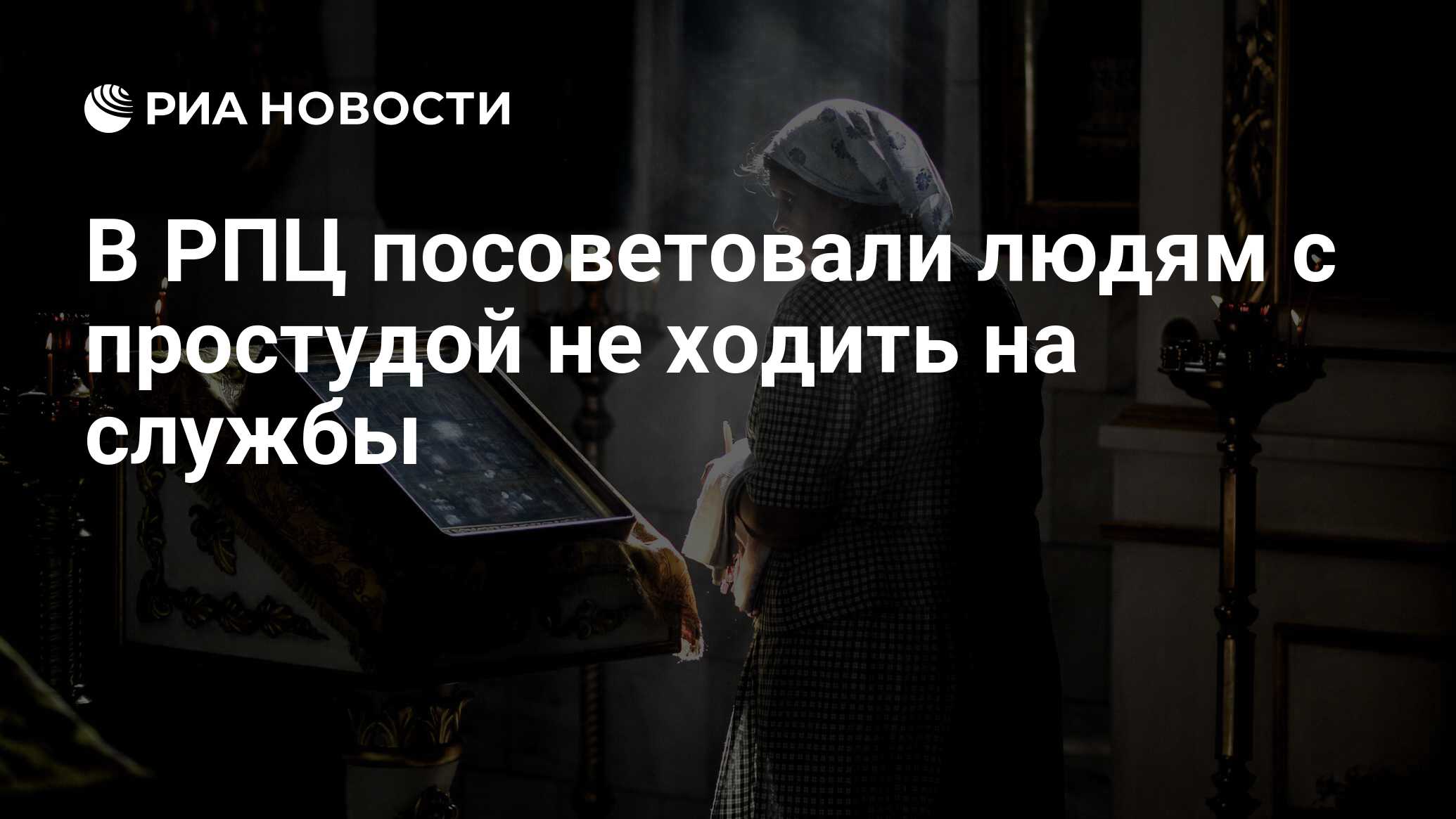 РИА НОВОСТИ

В РПЦ посоветовали людям с простудой не ходить на службы